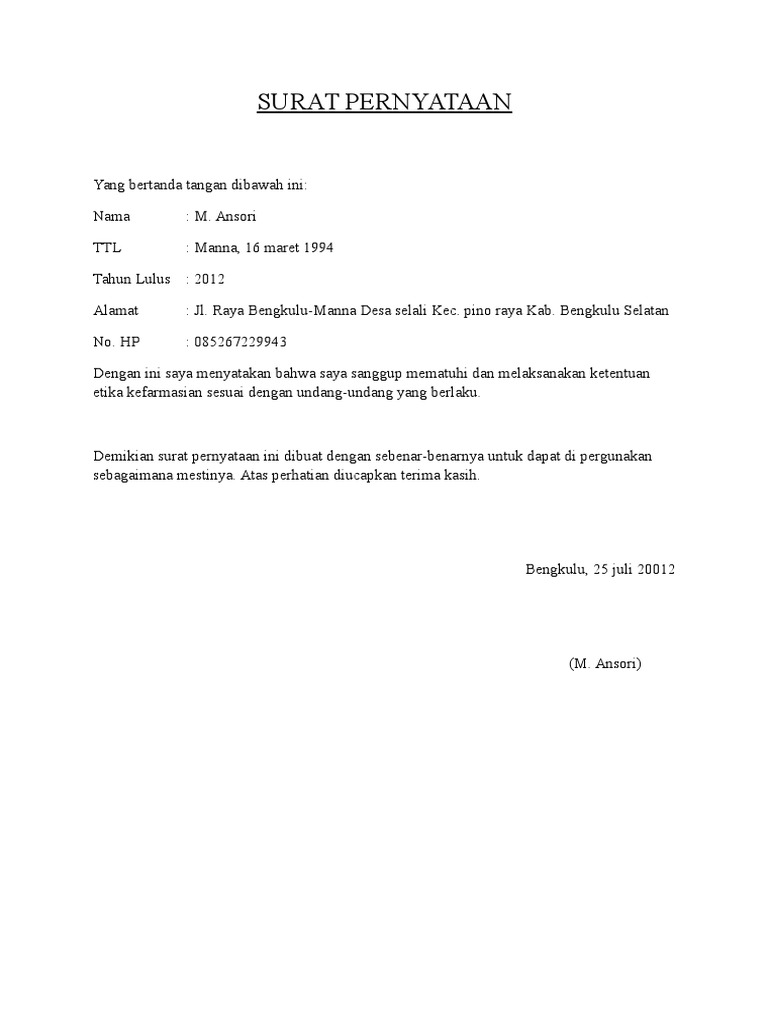 SURAT PERNYATAAN

Yang bertanda tangan dibawah ini:

Nama : M. Ansori

TTL : Manna, 16 maret 1994

Tahun Lulus : 2012

Alamat : Jl. Raya Bengkulu-Manna Desa selali Kec. pino raya Kab. Bengkulu Selatan

No. HP : 085267229943

Dengan ini saya menyatakan bahwa saya sanggup mematuhi dan melaksanakan ketentuan etika kefarmasian sesuai dengan undang-undang yang berlaku.

Demikian surat pernyataan ini dibuat dengan sebenar-benarnya untuk dapat di pergunakan sebagaimana mestinya. Atas perhatian diucapkan terima kasih.

Bengkulu, 25 juli 20012

(M. Ansori)